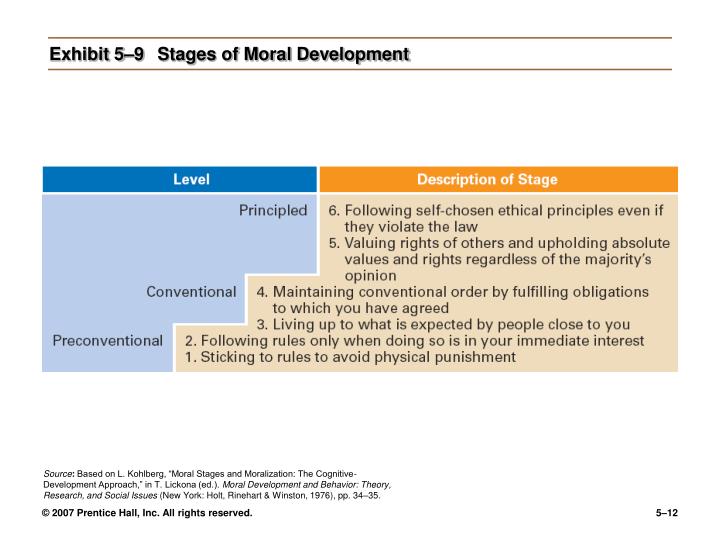 Exhibit 5–9 Stages of Moral Development

| Level | Description of Stage |
|---|---|
| Principled | 6. Following self-chosen ethical principles even if they violate the law<br>5. Valuing rights of others and upholding absolute values and rights regardless of the majority's opinion |
| Conventional | 4. Maintaining conventional order by fulfilling obligations to which you have agreed<br>3. Living up to what is expected by people close to you |
| Preconventional | 2. Following rules only when doing so is in your immediate interest<br>1. Sticking to rules to avoid physical punishment |

Source: Based on L. Kohlberg, "Moral Stages and Moralization: The Cognitive-Development Approach," in T. Lickona (ed.). Moral Development and Behavior: Theory, Research, and Social Issues (New York: Holt, Rinehart & Winston, 1976), pp. 34–35.

© 2007 Prentice Hall, Inc. All rights reserved.

5–12